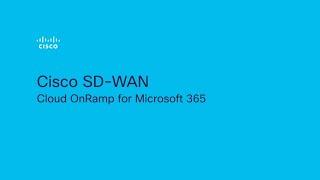 CISCO

Cisco SD-WAN
Cloud OnRamp for Microsoft 365